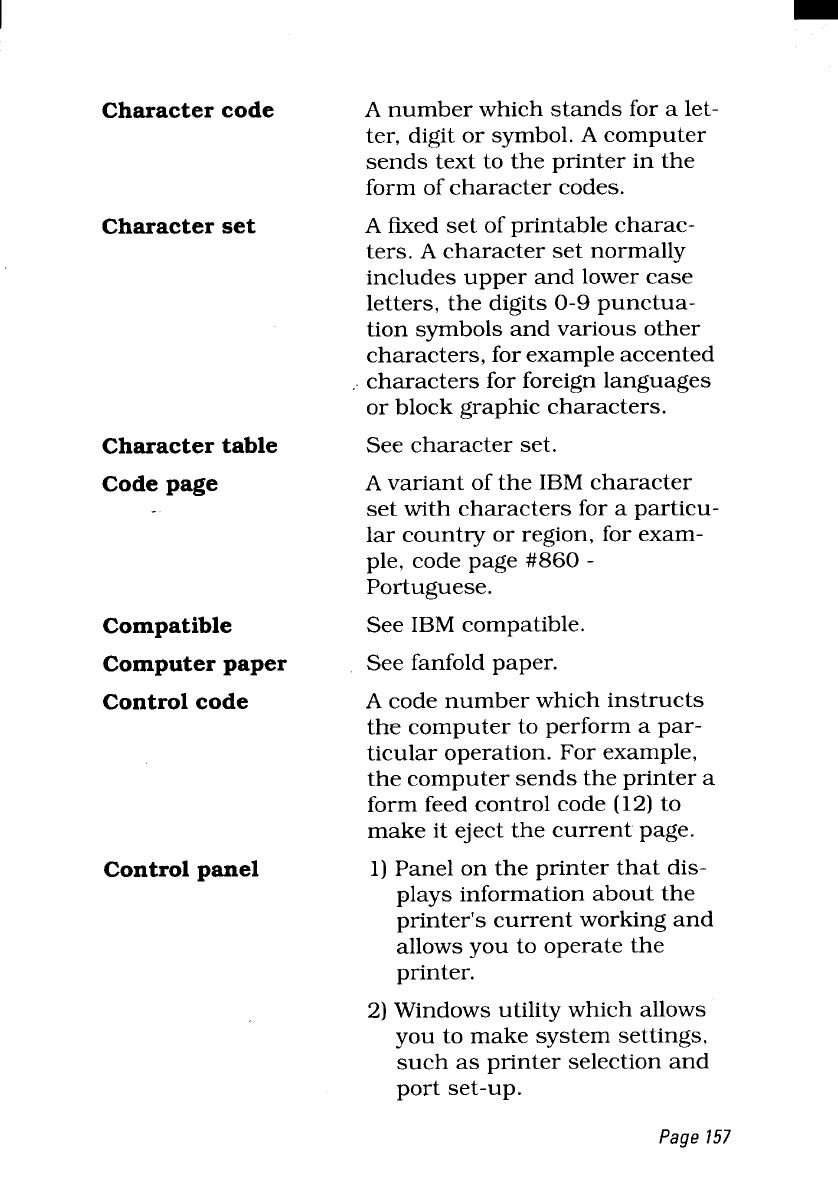 **Character code**
A number which stands for a letter, digit or symbol. A computer sends text to the printer in the form of character codes.

**Character set**
A fixed set of printable characters. A character set normally includes upper and lower case letters, the digits 0-9 punctuation symbols and various other characters, for example accented characters for foreign languages or block graphic characters.

**Character table**
See character set.

**Code page**
A variant of the IBM character set with characters for a particular country or region, for example, code page #860 - Portuguese.

**Compatible**
See IBM compatible.

**Computer paper**
See fanfold paper.

**Control code**
A code number which instructs the computer to perform a particular operation. For example, the computer sends the printer a form feed control code (12) to make it eject the current page.

**Control panel**
1) Panel on the printer that displays information about the printer's current working and allows you to operate the printer.

2) Windows utility which allows you to make system settings, such as printer selection and port set-up.

Page 157